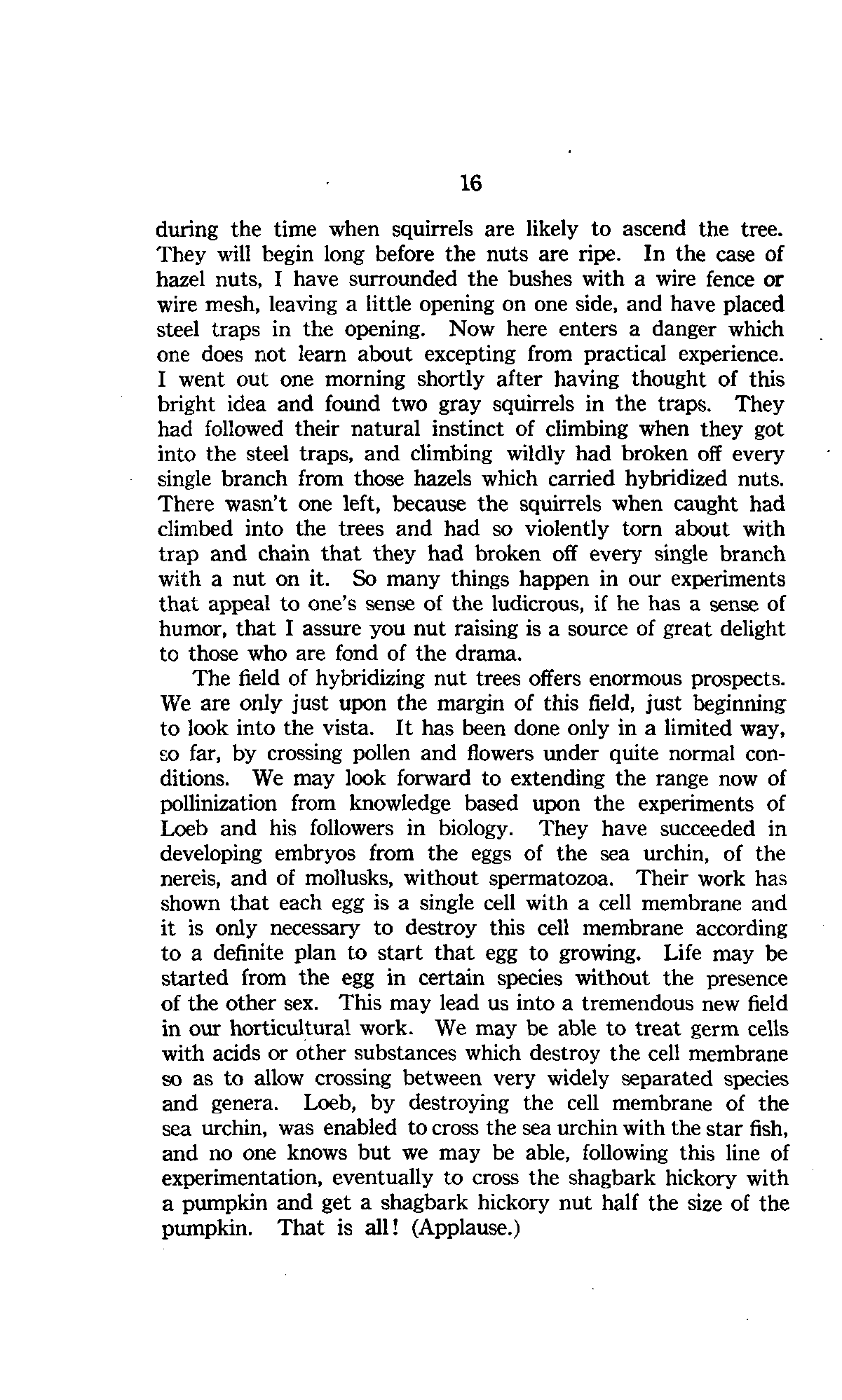 16

during the time when squirrels are likely to ascend the tree. They will begin long before the nuts are ripe. In the case of hazel nuts, I have surrounded the bushes with a wire fence or wire mesh, leaving a little opening on one side, and have placed steel traps in the opening. Now here enters a danger which one does not learn about excepting from practical experience. I went out one morning shortly after having thought of this bright idea and found two gray squirrels in the traps. They had followed their natural instinct of climbing when they got into the steel traps, and climbing wildly had broken off every single branch from those hazels which carried hybridized nuts. There wasn't one left, because the squirrels when caught had climbed into the trees and had so violently torn about with trap and chain that they had broken off every single branch with a nut on it. So many things happen in our experiments that appeal to one's sense of the ludicrous, if he has a sense of humor, that I assure you nut raising is a source of great delight to those who are fond of the drama.

The field of hybridizing nut trees offers enormous prospects. We are only just upon the margin of this field, just beginning to look into the vista. It has been done only in a limited way, so far, by crossing pollen and flowers under quite normal conditions. We may look forward to extending the range now of pollinization from knowledge based upon the experiments of Loeb and his followers in biology. They have succeeded in developing embryos from the eggs of the sea urchin, of the nereis, and of mollusks, without spermatozoa. Their work has shown that each egg is a single cell with a cell membrane and it is only necessary to destroy this cell membrane according to a definite plan to start that egg to growing. Life may be started from the egg in certain species without the presence of the other sex. This may lead us into a tremendous new field in our horticultural work. We may be able to treat germ cells with acids or other substances which destroy the cell membrane so as to allow crossing between very widely separated species and genera. Loeb, by destroying the cell membrane of the sea urchin, was enabled to cross the sea urchin with the star fish, and no one knows but we may be able, following this line of experimentation, eventually to cross the shagbark hickory with a pumpkin and get a shagbark hickory nut half the size of the pumpkin. That is all! (Applause.)